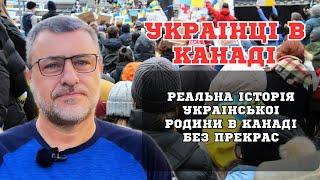 УКРАІНЦІ В КАНАДІ

РЕАЛЬНА ІСТОРІЯ УКРАІНСЬКОІ РОДИНИ В КАНАДІ БЕЗ ПРЕКРАС